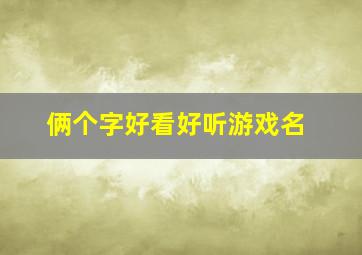 俩个字好看好听游戏名